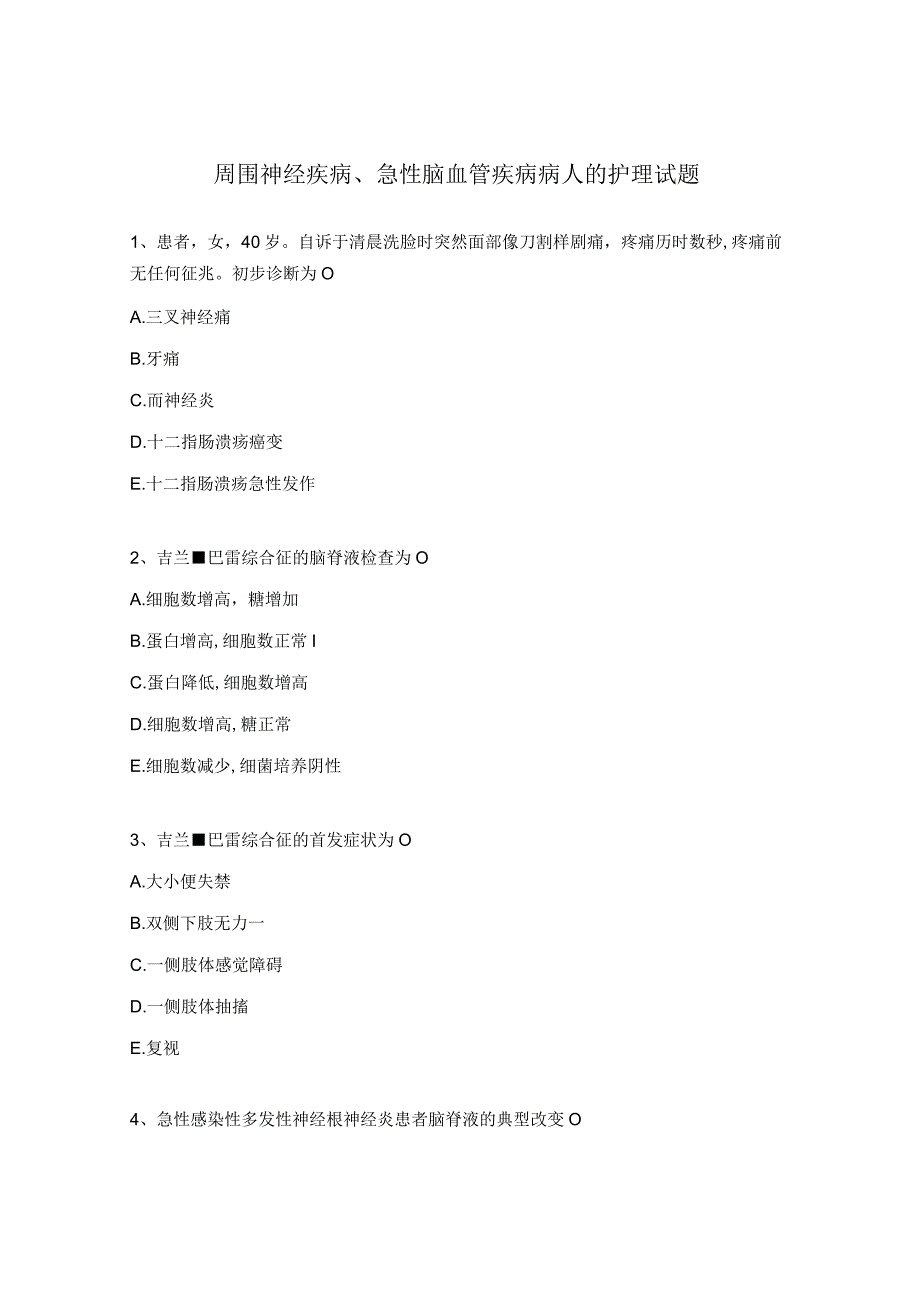 周围神经疾病、急性脑血管疾病病人的护理试题

1、患者，女，40岁。自诉于清晨洗脸时突然面部像刀割样剧痛，疼痛历时数秒，疼痛前无任何征兆。初步诊断为O

A.三叉神经痛

B.牙痛

C.而神经炎

D.十二指肠溃疡癌变

E.十二指肠溃疡急性发作

2、吉兰■巴雷综合征的脑脊液检查为O

A.细胞数增高，糖增加

B.蛋白增高，细胞数正常I

C.蛋白降低，细胞数增高

D.细胞数增高，糖正常

E.细胞数减少，细菌培养阴性

3、吉兰■巴雷综合征的首发症状为O

A.大小便失禁

B.双侧下肢无力一

C.一侧肢体感觉障碍

D.一侧肢体抽搐

E.复视

4、急性感染性多发性神经根神经炎患者脑脊液的典型改变O